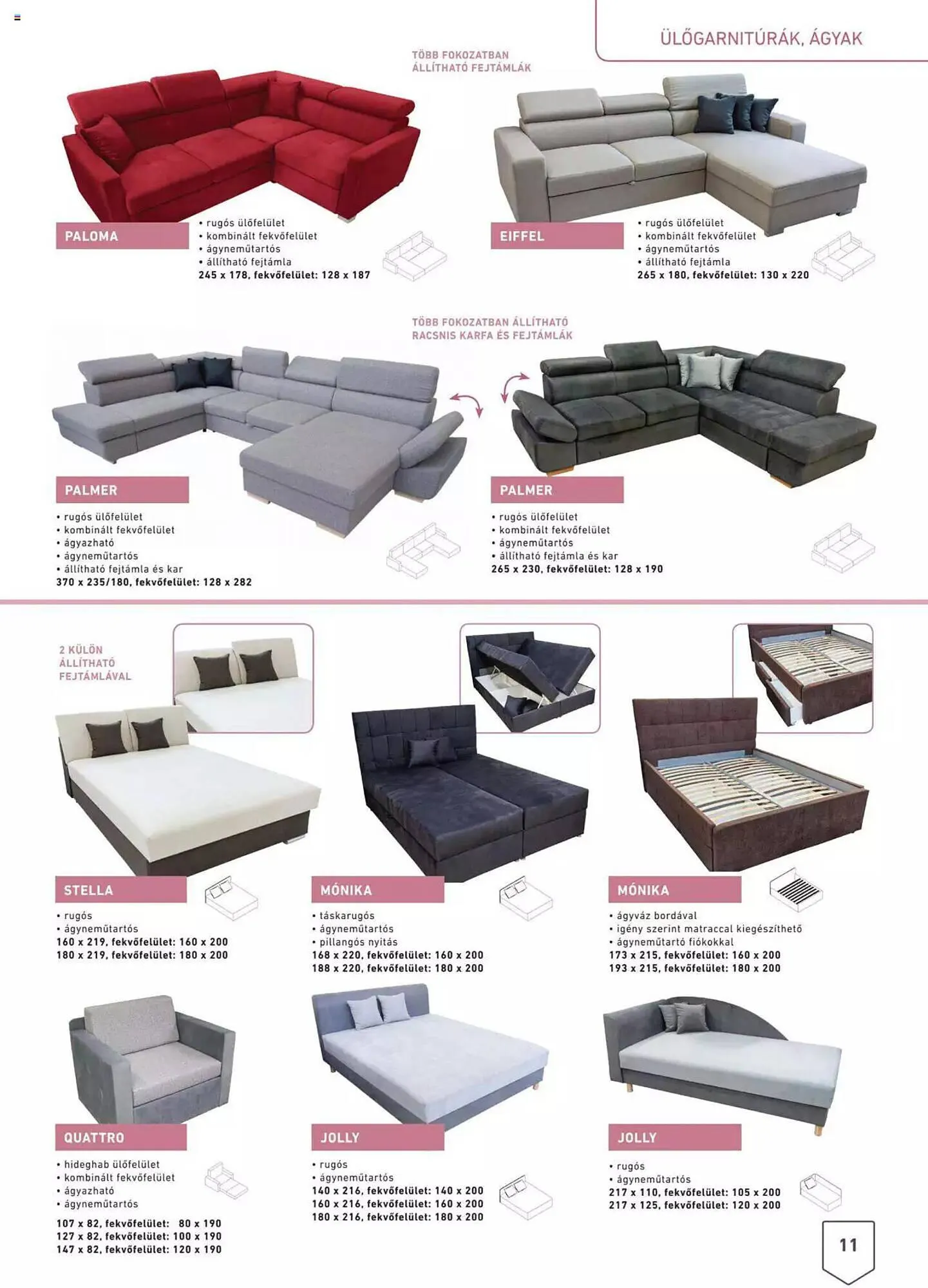 ÜLŐGARNITÚRÁK, ÁGYAK

TÖBB FOKOZATBAN ÁLLÍTHATÓ FEJTÁMLÁK

PALOMA
• rugós ülőfelület
• kombinált fekvőfelület
• ágyneműtartós
• állítható fejtámla
245 x 178, fekvőfelület: 128 x 187

EIFFEL
• rugós ülőfelület
• kombinált fekvőfelület
• ágyneműtartós
• állítható fejtámla
265 x 180, fekvőfelület: 130 x 220

TÖBB FOKOZATBAN ÁLLÍTHATÓ RACSNIS KARFA ÉS FEJTÁMLÁK

PALMER
• rugós ülőfelület
• kombinált fekvőfelület
• ágyazható
• ágyneműtartós
• állítható fejtámla és kar
370 x 235/180, fekvőfelület: 128 x 282

PALMER
• rugós ülőfelület
• kombinált fekvőfelület
• ágyneműtartós
• állítható fejtámla és kar
265 x 230, fekvőfelület: 128 x 190

2 KÜLÖN ÁLLÍTHATÓ FEJTÁMLÁVAL

STELLA
• rugós
• ágyneműtartós
160 x 219, fekvőfelület: 160 x 200
180 x 219, fekvőfelület: 180 x 200

MÓNIKA
• táskarugós
• ágyneműtartós
• pillangós nyitás
168 x 220, fekvőfelület: 160 x 200
188 x 220, fekvőfelület: 180 x 200

MÓNIKA
• ágyváz bordával
• igény szerint matraccal kiegészíthető
• ágyneműtartó fiókokkal
173 x 215, fekvőfelület: 160 x 200
193 x 215, fekvőfelület: 180 x 200

QUATTRO
• hideghab ülőfelület
• kombinált fekvőfelület
• ágyazható
• ágyneműtartós
107 x 82, fekvőfelület: 80 x 190
127 x 82, fekvőfelület: 100 x 190
147 x 82, fekvőfelület: 120 x 190

JOLLY
• rugós
• ágyneműtartós
140 x 216, fekvőfelület: 140 x 200
160 x 216, fekvőfelület: 160 x 200
180 x 216, fekvőfelület: 180 x 200

JOLLY
• rugós
• ágyneműtartós
217 x 110, fekvőfelület: 105 x 200
217 x 125, fekvőfelület: 120 x 200

11